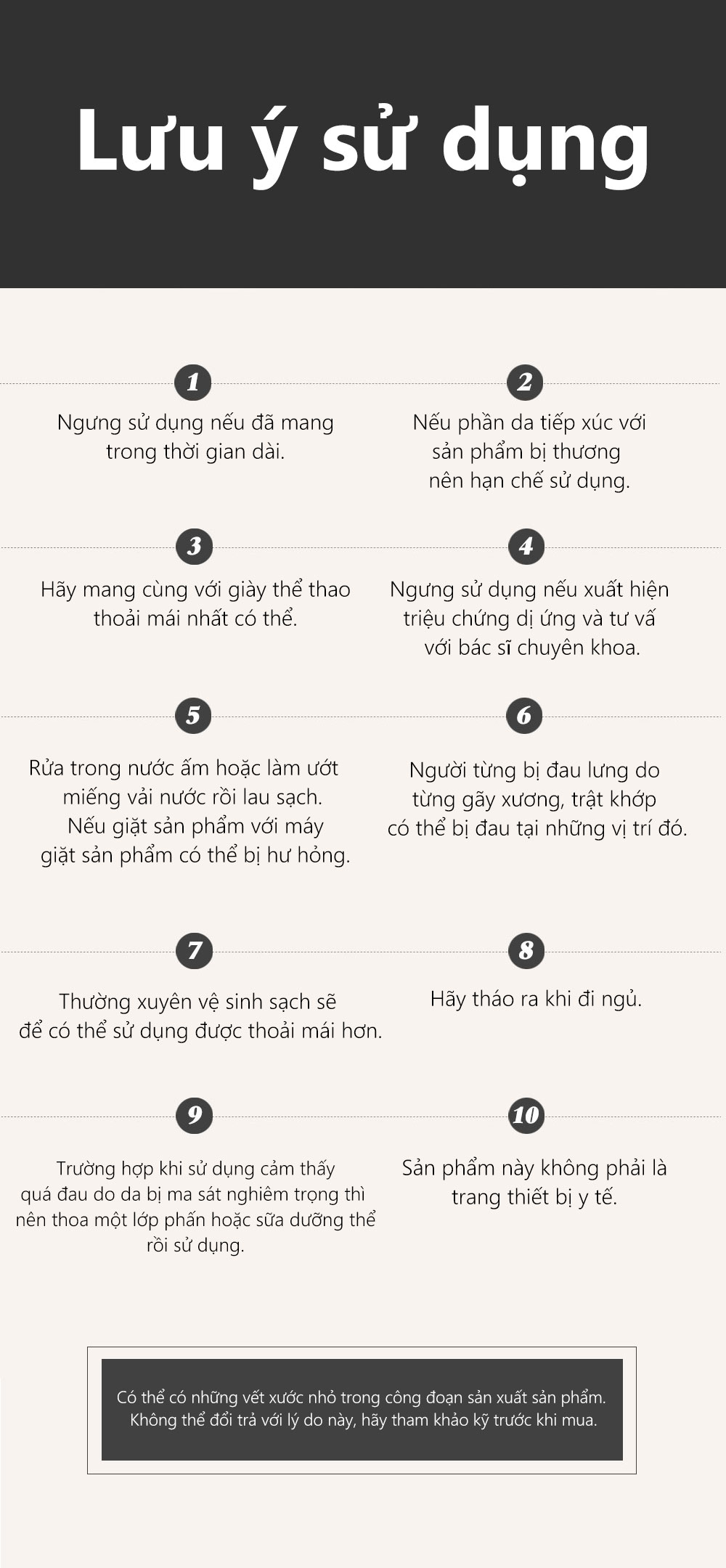 Lưu ý sử dụng

1
Ngưng sử dụng nếu đã mang trong thời gian dài.

2
Nếu phần da tiếp xúc với sản phẩm bị thương nên hạn chế sử dụng.

3
Hãy mang cùng với giày thể thao thoải mái nhất có thể.

4
Ngưng sử dụng nếu xuất hiện triệu chứng dị ứng và tư vấ với bác sĩ chuyên khoa.

5
Rửa trong nước ấm hoặc làm ướt miếng vải nước rồi lau sạch. Nếu giặt sản phẩm với máy giặt sản phẩm có thể bị hư hỏng.

6
Người từng bị đau lưng do từng gãy xương, trật khớp có thể bị đau tại những vị trí đó.

7
Thường xuyên vệ sinh sạch sẽ để có thể sử dụng được thoải mái hơn.

8
Hãy tháo ra khi đi ngủ.

9
Trường hợp khi sử dụng cảm thấy quá đau do da bị ma sát nghiêm trọng thì nên thoa một lớp phấn hoặc sữa dưỡng thể rồi sử dụng.

10
Sản phẩm này không phải là trang thiết bị y tế.

Có thể có những vết xước nhỏ trong công đoạn sản xuất sản phẩm. Không thể đổi trả với lý do này, hãy tham khảo kỹ trước khi mua.